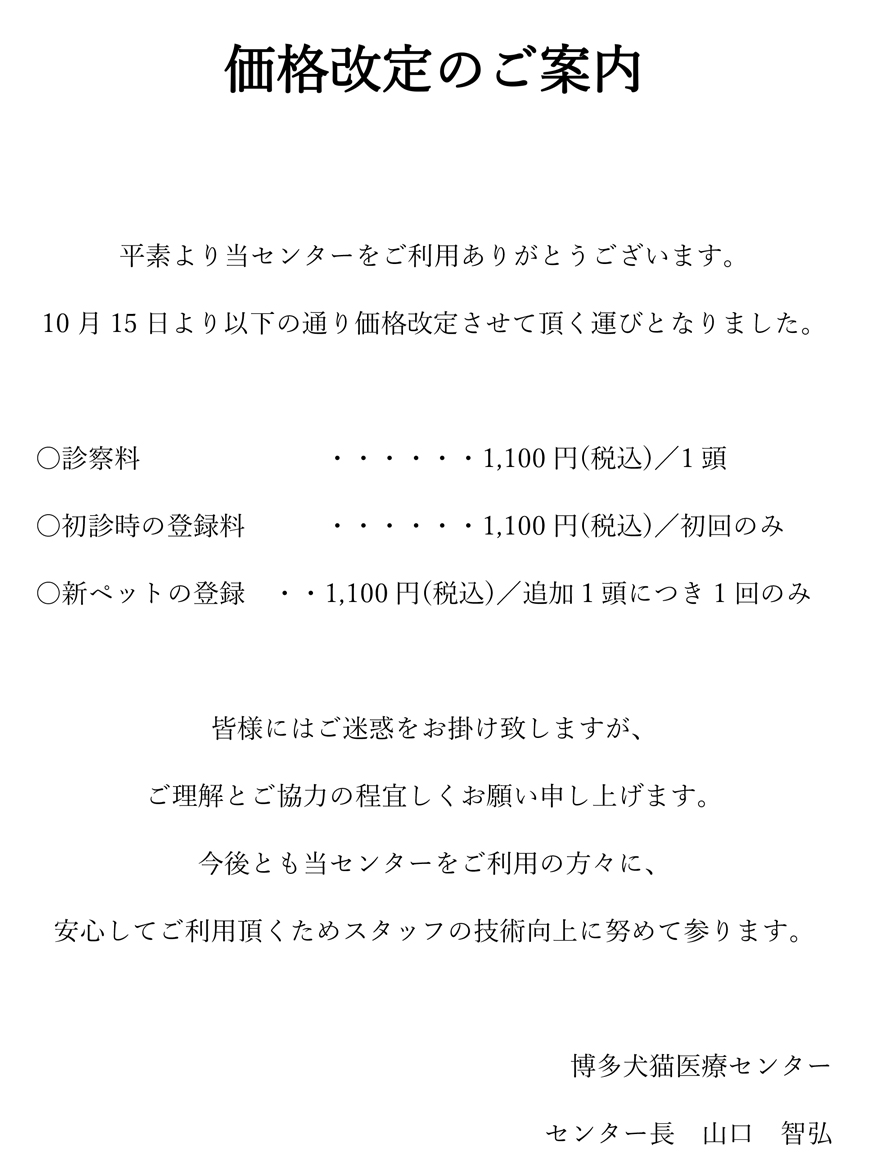 価格改定のご案内

平素より当センターをご利用ありがとうございます。

10 月 15 日より以下の通り価格改定させて頂く運びとなりました。

○診察料　・・・・・・1,100 円(税込)／1 頭

○初診時の登録料　・・・・・・1,100 円(税込)／初回のみ

○新ペットの登録　・・1,100 円(税込)／追加 1 頭につき 1 回のみ

皆様にはご迷惑をお掛け致しますが、

ご理解とご協力の程宜しくお願い申し上げます。

今後とも当センターをご利用の方々に、

安心してご利用頂くためスタッフの技術向上に努めて参ります。

博多犬猫医療センター

センター長　山口　智弘